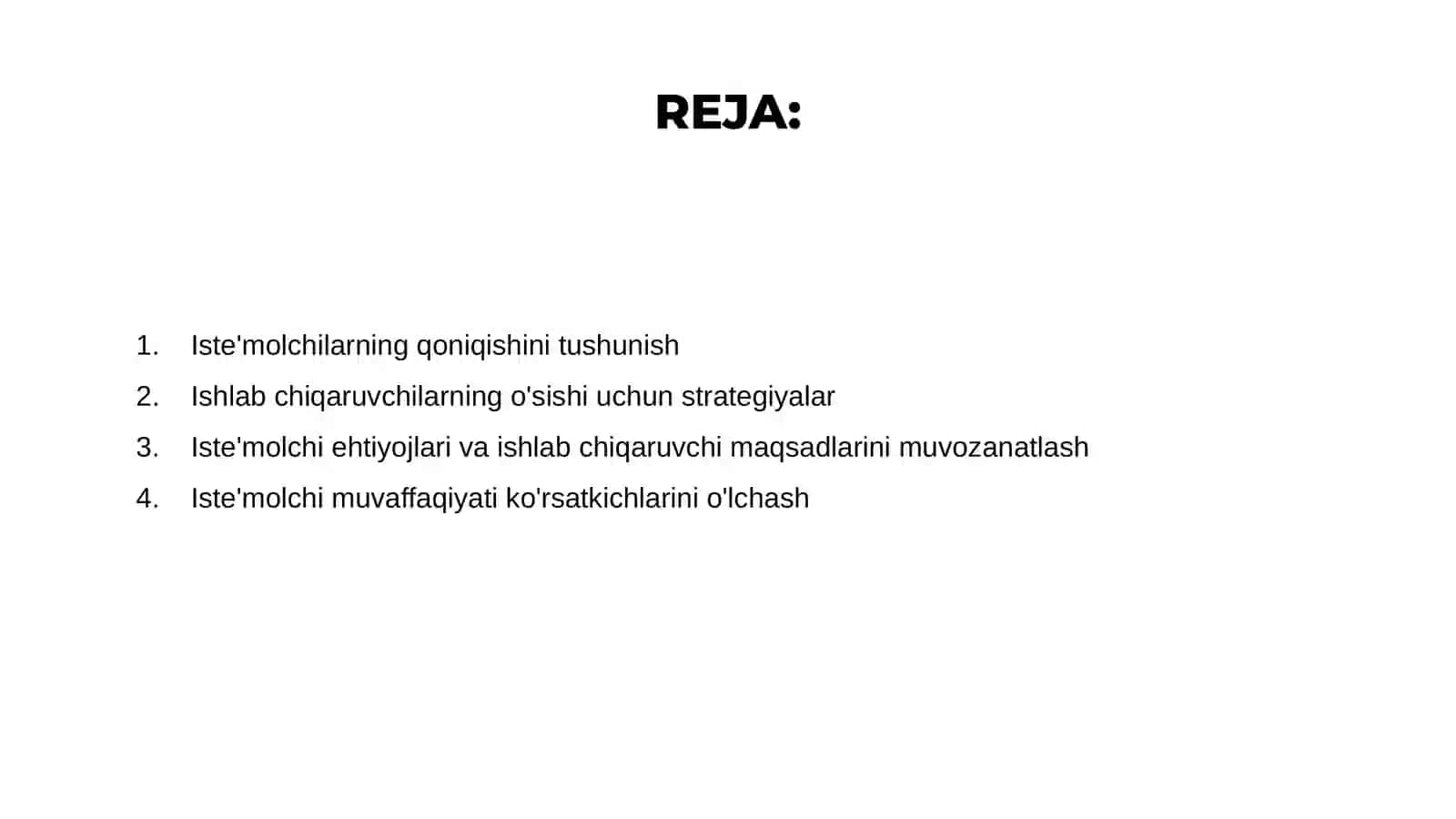 REJA:

1. Iste'molchilarning qoniqishini tushunish
2. Ishlab chiqaruvchilarning o'sishi uchun strategiyalar
3. Iste'molchi ehtiyojlari va ishlab chiqaruvchi maqsadlarini muvozanatlash
4. Iste'molchi muvaffaqiyati ko'rsatkichlarini o'lchash